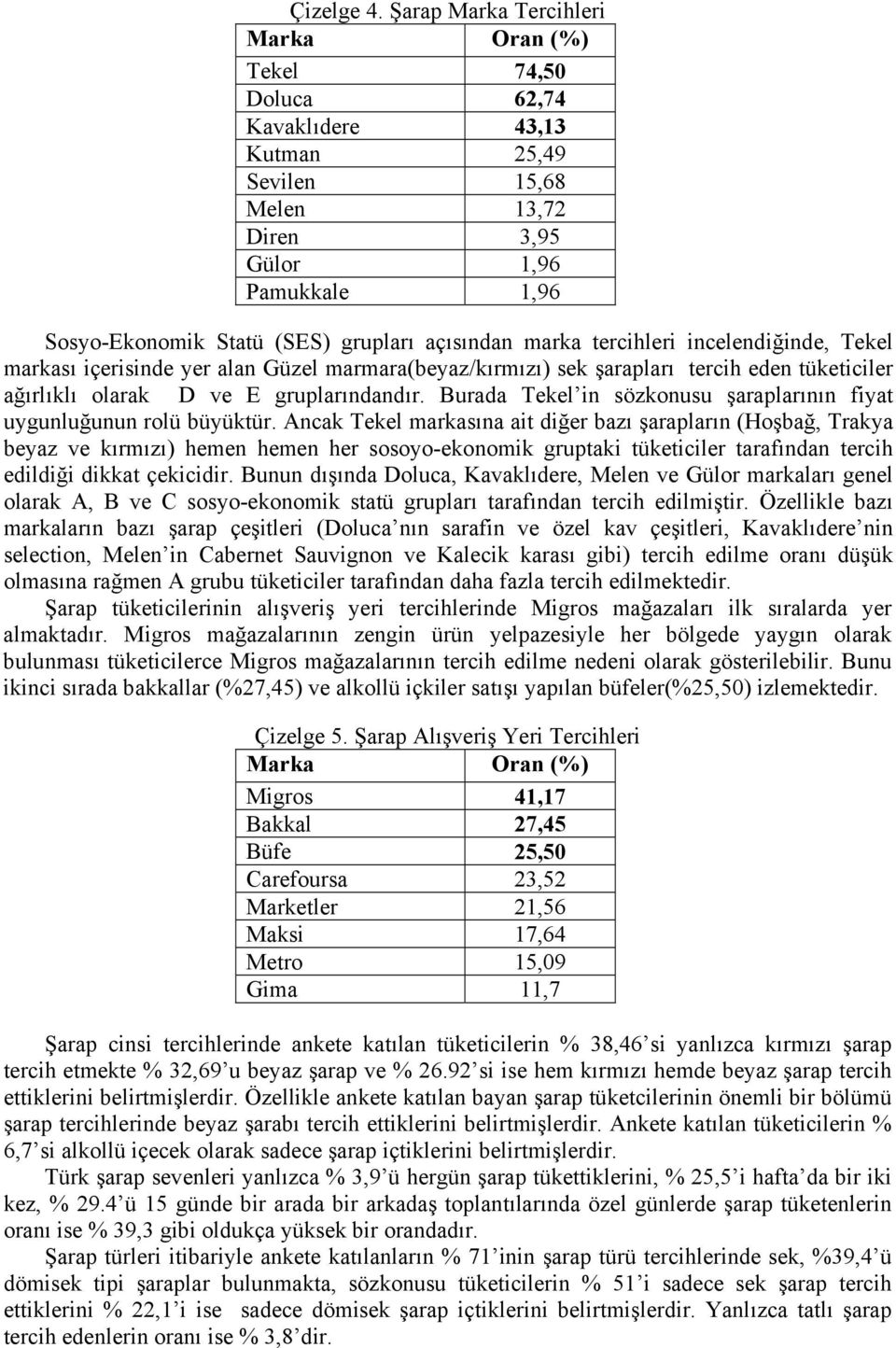 Çizelge 4. Şarap Marka Tercihleri

| Marka | Oran (%) |
|---|---|
| Tekel | 74,50 |
| Doluca | 62,74 |
| Kavaklıdere | 43,13 |
| Kutman | 25,49 |
| Sevilen | 15,68 |
| Melen | 13,72 |
| Diren | 3,95 |
| Gülor | 1,96 |
| Pamukkale | 1,96 |

Sosyo-Ekonomik Statü (SES) grupları açısından marka tercihleri incelendiğinde, Tekel markası içerisinde yer alan Güzel marmara(beyaz/kırmızı) sek şarapları tercih eden tüketiciler ağırlıklı olarak D ve E gruplarındandır. Burada Tekel'in sözkonusu şaraplarının fiyat uygunluğunun rolü büyüktür. Ancak Tekel markasına ait diğer bazı şarapların (Hoşbağ, Trakya beyaz ve kırmızı) hemen hemen her sosoyo-ekonomik gruptaki tüketiciler tarafından tercih edildiği dikkat çekicidir. Bunun dışında Doluca, Kavaklıdere, Melen ve Gülor markaları genel olarak A, B ve C sosyo-ekonomik statü grupları tarafından tercih edilmiştir. Özellikle bazı markaların bazı şarap çeşitleri (Doluca'nın sarafin ve özel kav çeşitleri, Kavaklıdere'nin selection, Melen'in Cabernet Sauvignon ve Kalecik karası gibi) tercih edilme oranı düşük olmasına rağmen A grubu tüketiciler tarafından daha fazla tercih edilmektedir.

Şarap tüketicilerinin alışveriş yeri tercihlerinde Migros mağazaları ilk sıralarda yer almaktadır. Migros mağazalarının zengin ürün yelpazesiyle her bölgede yaygın olarak bulunması tüketicilerce Migros mağazalarının tercih edilme nedeni olarak gösterilebilir. Bunu ikinci sırada bakkallar (%27,45) ve alkollü içkiler satışı yapılan büfeler(%25,50) izlemektedir.

Çizelge 5. Şarap Alışveriş Yeri Tercihleri

| Marka | Oran (%) |
|---|---|
| Migros | 41,17 |
| Bakkal | 27,45 |
| Büfe | 25,50 |
| Carefoursa | 23,52 |
| Marketler | 21,56 |
| Maksi | 17,64 |
| Metro | 15,09 |
| Gima | 11,7 |

Şarap cinsi tercihlerinde ankete katılan tüketicilerin % 38,46'si yanlızca kırmızı şarap tercih etmekte % 32,69'u beyaz şarap ve % 26.92'si ise hem kırmızı hemde beyaz şarap tercih ettiklerini belirtmişlerdir. Özellikle ankete katılan bayan şarap tüketcilerinin önemli bir bölümü şarap tercihlerinde beyaz şarabı tercih ettiklerini belirtmişlerdir. Ankete katılan tüketicilerin % 6,7'si alkollü içecek olarak sadece şarap içtiklerini belirtmişlerdir.

Türk şarap sevenleri yanlızca % 3,9'ü hergün şarap tükettiklerini, % 25,5'i hafta'da bir iki kez, % 29.4'ü 15 günde bir arada bir arkadaş toplantılarında özel günlerde şarap tüketenlerin oranı ise % 39,3 gibi oldukça yüksek bir orandadır.

Şarap türleri itibariyle ankete katılanların % 71'inin şarap türü tercihlerinde sek, %39,4'ü dömisek tipi şaraplar bulunmakta, sözkonusu tüketicilerin % 51'i sadece sek şarap tercih ettiklerini % 22,1'i ise sadece dömisek şarap içtiklerini belirtmişlerdir. Yanlızca tatlı şarap tercih edenlerin oranı ise % 3,8'dir.